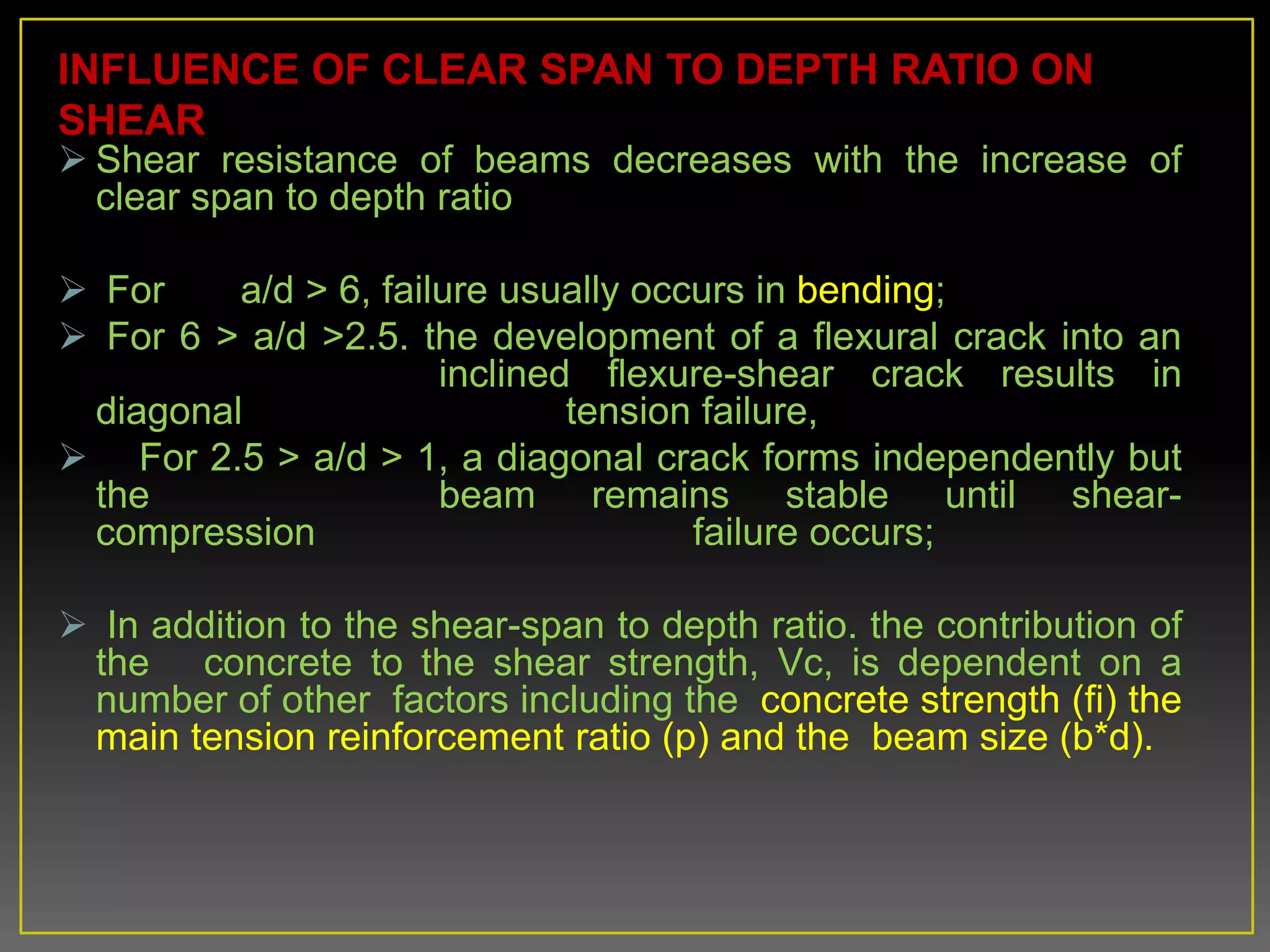 INFLUENCE OF CLEAR SPAN TO DEPTH RATIO ON SHEAR

➢ Shear resistance of beams decreases with the increase of clear span to depth ratio

➢ For a/d > 6, failure usually occurs in bending;

➢ For 6 > a/d >2.5. the development of a flexural crack into an inclined flexure-shear crack results in diagonal tension failure,

➢ For 2.5 > a/d > 1, a diagonal crack forms independently but the beam remains stable until shear-compression failure occurs;

➢ In addition to the shear-span to depth ratio. the contribution of the concrete to the shear strength, Vc, is dependent on a number of other factors including the concrete strength (fi) the main tension reinforcement ratio (p) and the beam size (b*d).